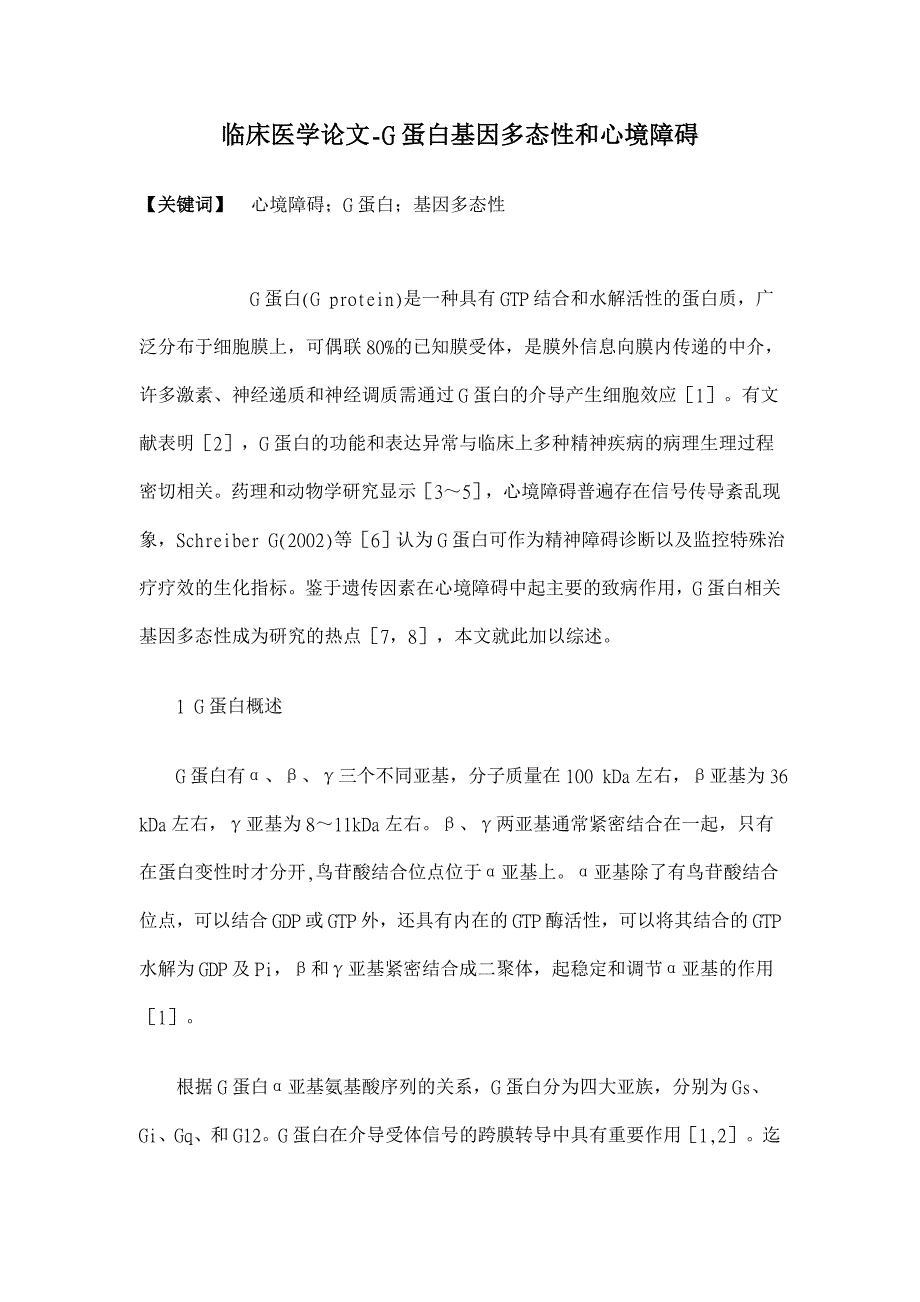 临床医学论文-G蛋白基因多态性和心境障碍

【关键词】 心境障碍；G蛋白；基因多态性

G蛋白(G protein)是一种具有GTP结合和水解活性的蛋白质，广泛分布于细胞膜上，可偶联80%的已知膜受体，是膜外信息向膜内传递的中介，许多激素、神经递质和神经调质需通过G蛋白的介导产生细胞效应［1］。有文献表明［2］，G蛋白的功能和表达异常与临床上多种精神疾病的病理生理过程密切相关。药理和动物学研究显示［3～5］，心境障碍普遍存在信号传导紊乱现象，Schreiber G(2002)等［6］认为G蛋白可作为精神障碍诊断以及监控特殊治疗疗效的生化指标。鉴于遗传因素在心境障碍中起主要的致病作用，G蛋白相关基因多态性成为研究的热点［7，8］，本文就此加以综述。

1 G蛋白概述

G蛋白有α、β、γ三个不同亚基，分子质量在100 kDa左右，β亚基为36 kDa左右，γ亚基为8～11kDa左右。β、γ两亚基通常紧密结合在一起，只有在蛋白变性时才分开,鸟苷酸结合位点位于α亚基上。α亚基除了有鸟苷酸结合位点，可以结合GDP或GTP外，还具有内在的GTP酶活性，可以将其结合的GTP水解为GDP及Pi，β和γ亚基紧密结合成二聚体，起稳定和调节α亚基的作用［1］。

根据G蛋白α亚基氨基酸序列的关系，G蛋白分为四大亚族，分别为Gs、Gi、Gq、和G12。G蛋白在介导受体信号的跨膜转导中具有重要作用［1,2］。迄